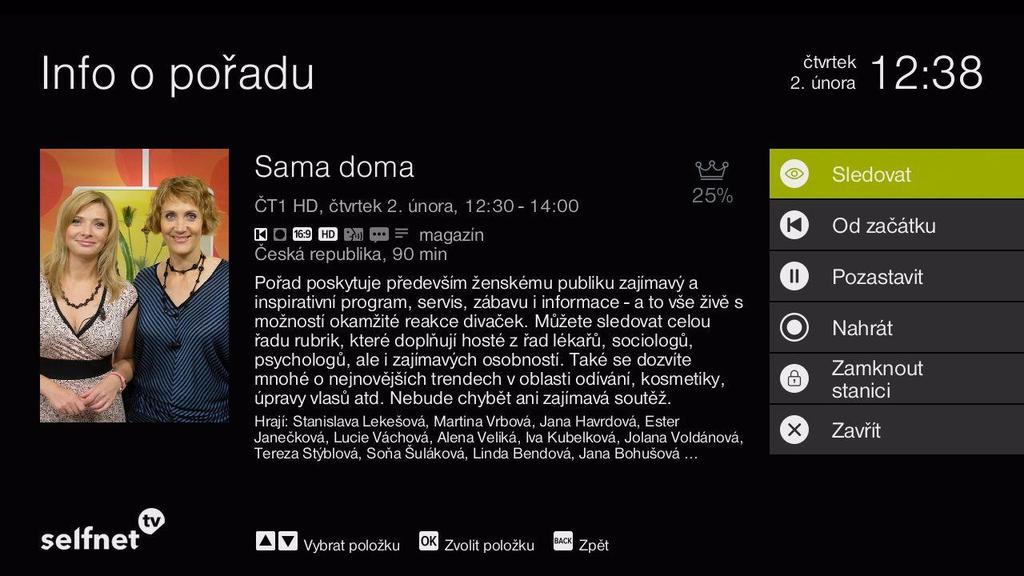 Info o pořadu

čtvrtek
2. února 12:38

Sama doma

25%

ČT1 HD, čtvrtek 2. února, 12:30 - 14:00

16:9 HD magazín
Česká republika, 90 min

Pořad poskytuje především ženskému publiku zajímavý a inspirativní program, servis, zábavu i informace - a to vše živě s možností okamžité reakce divaček. Můžete sledovat celou řadu rubrik, které doplňují hosté z řad lékařů, sociologů, psychologů, ale i zajímavých osobností. Také se dozvíte mnohé o nejnovějších trendech v oblasti odívání, kosmetiky, úpravy vlasů atd. Nebude chybět ani zajímavá soutěž.

Hrají: Stanislava Lekešová, Martina Vrbová, Jana Havrdová, Ester Janečková, Lucie Váchová, Alena Veliká, Iva Kubelková, Jolana Voldánová, Tereza Stýblová, Soňa Šuláková, Linda Bendová, Jana Bohušová ...

Sledovat
Od začátku
Pozastavit
Nahrát
Zamknout stanici
Zavřít

selfnet tv

Vybrat položku OK Zvolit položku BACK Zpět